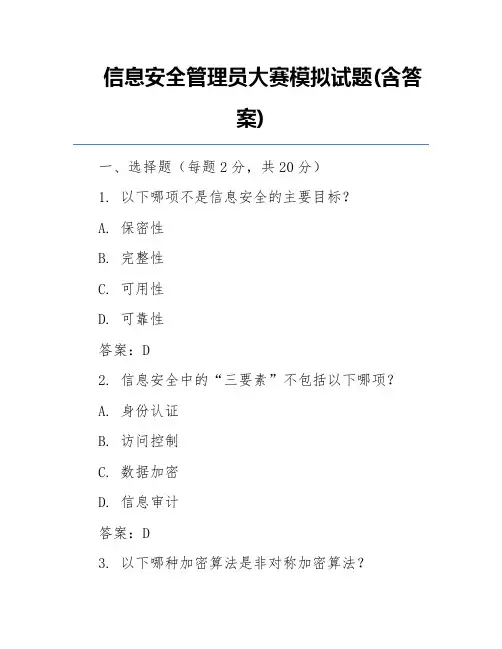 信息安全管理员大赛模拟试题(含答案)

一、选择题（每题 2 分，共 20 分）

1. 以下哪项不是信息安全的主要目标？

A. 保密性

B. 完整性

C. 可用性

D. 可靠性

答案：D

2. 信息安全中的“三要素”不包括以下哪项？

A. 身份认证

B. 访问控制

C. 数据加密

D. 信息审计

答案：D

3. 以下哪种加密算法是非对称加密算法？